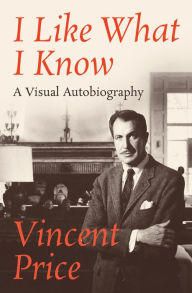 I Like What I Know

A Visual Autobiography

Vincent Price